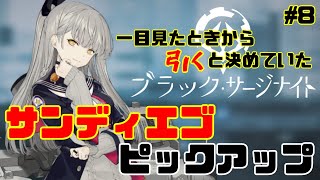 #8

一目見たときから
引くと決めていた

ブラック・サージナイト

サンディエゴ
ピックアップ